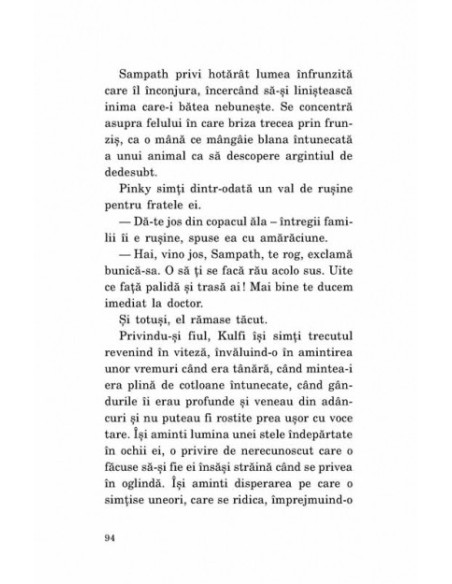 Sampath privi hotărât lumea înfrunzită care îl înconjura, încercând să-și liniștească inima care-i bătea nebunește. Se concentră asupra felului în care briza trecea prin frunziș, ca o mână ce mângâie blana întunecată a unui animal ca să descopere argintiul de dedesubt.

Pinky simți dintr-odată un val de rușine pentru fratele ei.

— Dă-te jos din copacul ăla – întregii familii îi e rușine, spuse ea cu amărăciune.

— Hai, vino jos, Sampath, te rog, exclamă bunică-sa. O să ți se facă rău acolo sus. Uite ce față palidă și trasă ai! Mai bine te ducem imediat la doctor.

Și totuși, el rămase tăcut.

Privindu-și fiul, Kulfi își simți trecutul revenind în viteză, învăluind-o în amintirea unor vremuri când era tânără, când mintea-i era plină de cotloane întunecate, când gândurile îi erau profunde și veneau din adâncuri și nu puteau fi rostite prea ușor cu voce tare. Își aminti lumina unei stele îndepărtate în ochii ei, o privire de nerecunoscut care o făcuse să-și fie ei însăși străină când se privea în oglindă. Își aminti disperarea pe care o simțise uneori, care se ridica, împrejmuind-o

94